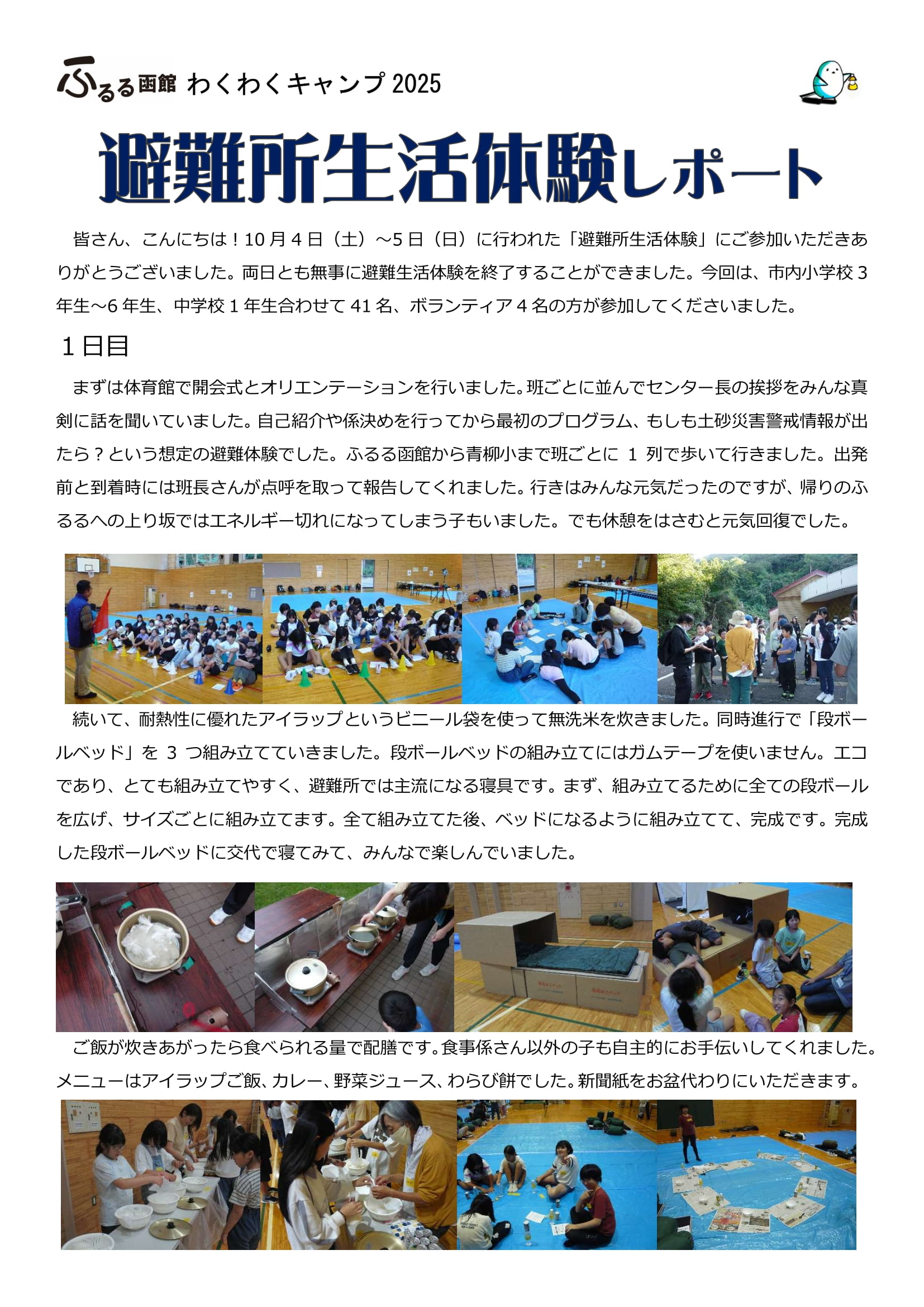 ふるる函館 わくわくキャンプ 2025

避難所生活体験レポート

皆さん、こんにちは！10 月 4 日（土）～5 日（日）に行われた「避難所生活体験」にご参加いただきありがとうございました。両日とも無事に避難生活体験を終了することができました。今回は、市内小学校 3 年生～6 年生、中学校 1 年生合わせて 41 名、ボランティア 4 名の方が参加してくださいました。

１日目

まずは体育館で開会式とオリエンテーションを行いました。班ごとに並んでセンター長の挨拶をみんな真剣に話を聞いていました。自己紹介や係決めを行ってから最初のプログラム、もしも土砂災害警戒情報が出たら？という想定の避難体験でした。ふるる函館から青柳小まで班ごとに 1 列で歩いて行きました。出発前と到着時には班長さんが点呼を取って報告してくれました。行きはみんな元気だったのですが、帰りのふるるへの上り坂ではエネルギー切れになってしまう子もいました。でも休憩をはさむと元気回復でした。

続いて、耐熱性に優れたアイラップというビニール袋を使って無洗米を炊きました。同時進行で「段ボールベッド」を 3 つ組み立てていきました。段ボールベッドの組み立てにはガムテープを使いません。エコであり、とても組み立てやすく、避難所では主流になる寝具です。まず、組み立てるために全ての段ボールを広げ、サイズごとに組み立てます。全て組み立てた後、ベッドになるように組み立てて、完成です。完成した段ボールベッドに交代で寝てみて、みんなで楽しんでいました。

ご飯が炊きあがったら食べられる量で配膳です。食事係さん以外の子も自主的にお手伝いしてくれました。メニューはアイラップご飯、カレー、野菜ジュース、わらび餅でした。新聞紙をお盆代わりにいただきます。